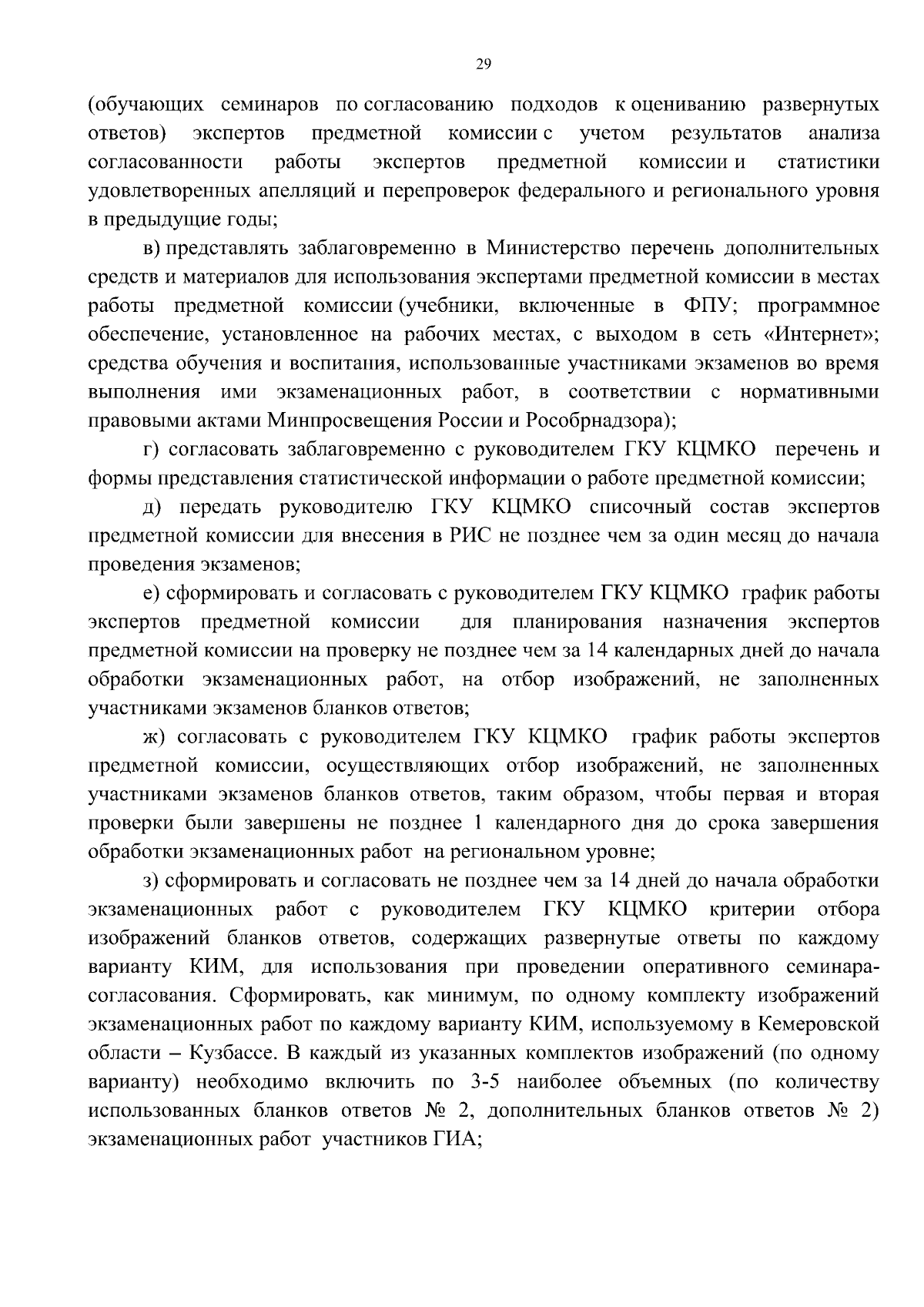 29

(обучающих семинаров по согласованию подходов к оцениванию развернутых ответов) экспертов предметной комиссии с учетом результатов анализа согласованности работы экспертов предметной комиссии и статистики удовлетворенных апелляций и перепроверок федерального и регионального уровня в предыдущие годы;

в) представлять заблаговременно в Министерство перечень дополнительных средств и материалов для использования экспертами предметной комиссии в местах работы предметной комиссии (учебники, включенные в ФПУ; программное обеспечение, установленное на рабочих местах, с выходом в сеть «Интернет»; средства обучения и воспитания, использованные участниками экзаменов во время выполнения ими экзаменационных работ, в соответствии с нормативными правовыми актами Минпросвещения России и Рособрнадзора);

г) согласовать заблаговременно с руководителем ГКУ КЦМКО перечень и формы представления статистической информации о работе предметной комиссии;

д) передать руководителю ГКУ КЦМКО списочный состав экспертов предметной комиссии для внесения в РИС не позднее чем за один месяц до начала проведения экзаменов;

е) сформировать и согласовать с руководителем ГКУ КЦМКО график работы экспертов предметной комиссии для планирования назначения экспертов предметной комиссии на проверку не позднее чем за 14 календарных дней до начала обработки экзаменационных работ, на отбор изображений, не заполненных участниками экзаменов бланков ответов;

ж) согласовать с руководителем ГКУ КЦМКО график работы экспертов предметной комиссии, осуществляющих отбор изображений, не заполненных участниками экзаменов бланков ответов, таким образом, чтобы первая и вторая проверки были завершены не позднее 1 календарного дня до срока завершения обработки экзаменационных работ на региональном уровне;

з) сформировать и согласовать не позднее чем за 14 дней до начала обработки экзаменационных работ с руководителем ГКУ КЦМКО критерии отбора изображений бланков ответов, содержащих развернутые ответы по каждому варианту КИМ, для использования при проведении оперативного семинара-согласования. Сформировать, как минимум, по одному комплекту изображений экзаменационных работ по каждому варианту КИМ, используемому в Кемеровской области – Кузбассе. В каждый из указанных комплектов изображений (по одному варианту) необходимо включить по 3-5 наиболее объемных (по количеству использованных бланков ответов № 2, дополнительных бланков ответов № 2) экзаменационных работ участников ГИА;